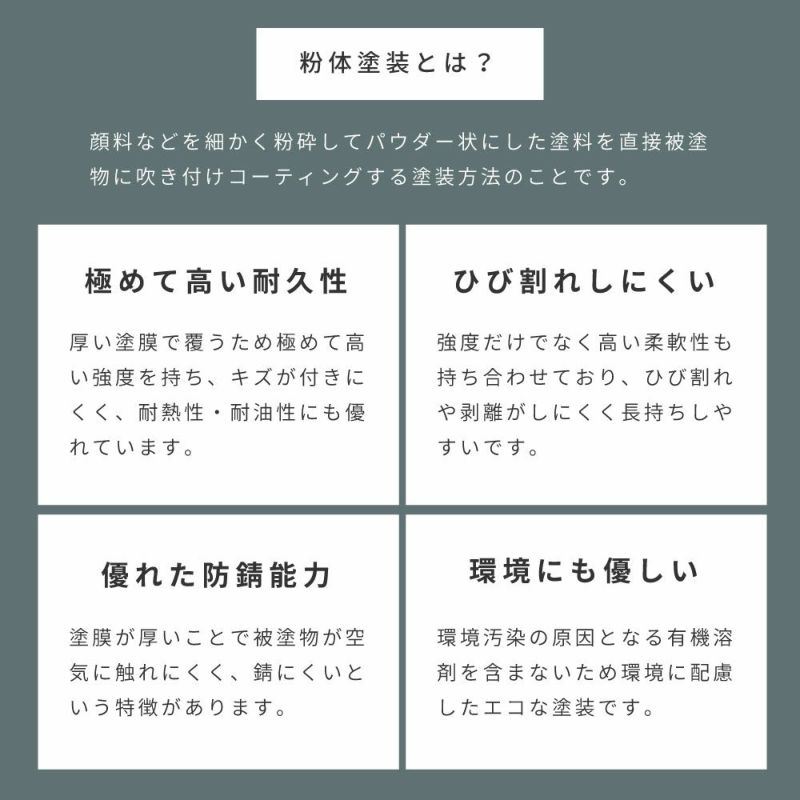 粉体塗装とは？

顔料などを細かく粉砕してパウダー状にした塗料を直接被塗物に吹き付けコーティングする塗装方法のことです。

極めて高い耐久性

厚い塗膜で覆うため極めて高い強度を持ち、キズが付きにくく、耐熱性・耐油性にも優れています。

ひび割れしにくい

強度だけでなく高い柔軟性も持ち合わせており、ひび割れや剥離がしにくく長持ちしやすいです。

優れた防錆能力

塗膜が厚いことで被塗物が空気に触れにくく、錆にくいという特徴があります。

環境にも優しい

環境汚染の原因となる有機溶剤を含まないため環境に配慮したエコな塗装です。